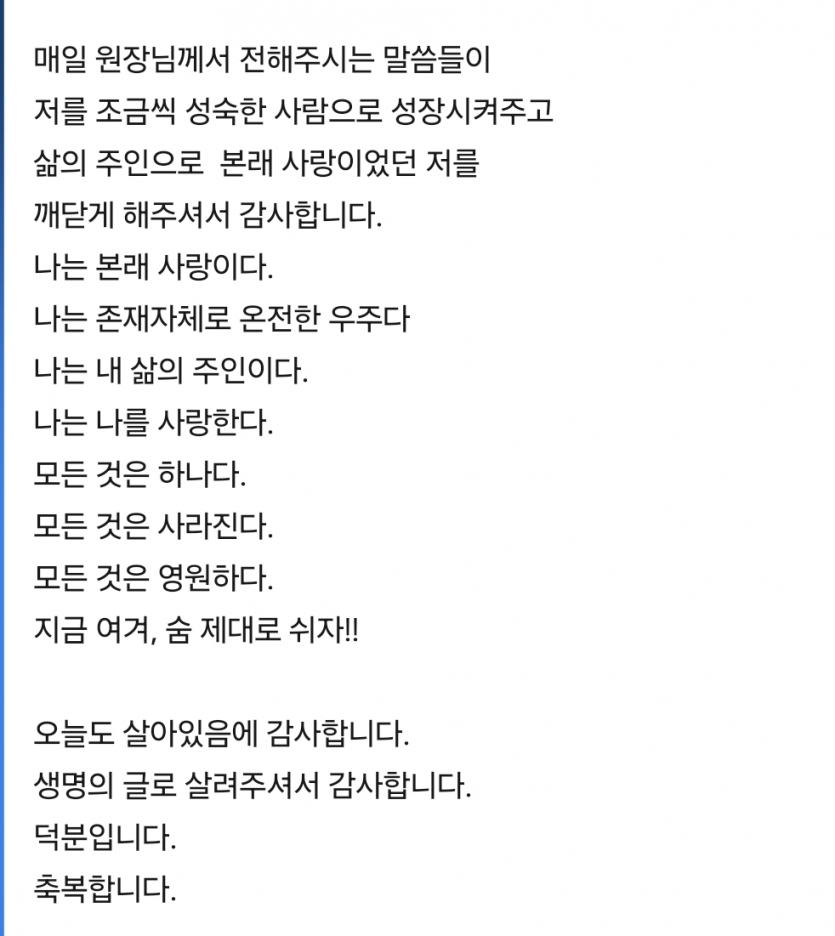 매일 원장님께서 전해주시는 말씀들이
저를 조금씩 성숙한 사람으로 성장시켜주고
삶의 주인으로 본래 사랑이었던 저를
깨닫게 해주셔서 감사합니다.
나는 본래 사랑이다.
나는 존재자체로 온전한 우주다
나는 내 삶의 주인이다.
나는 나를 사랑한다.
모든 것은 하나다.
모든 것은 사라진다.
모든 것은 영원하다.
지금 여겨, 숨 제대로 쉬자!!

오늘도 살아있음에 감사합니다.
생명의 글로 살려주셔서 감사합니다.
덕분입니다.
축복합니다.